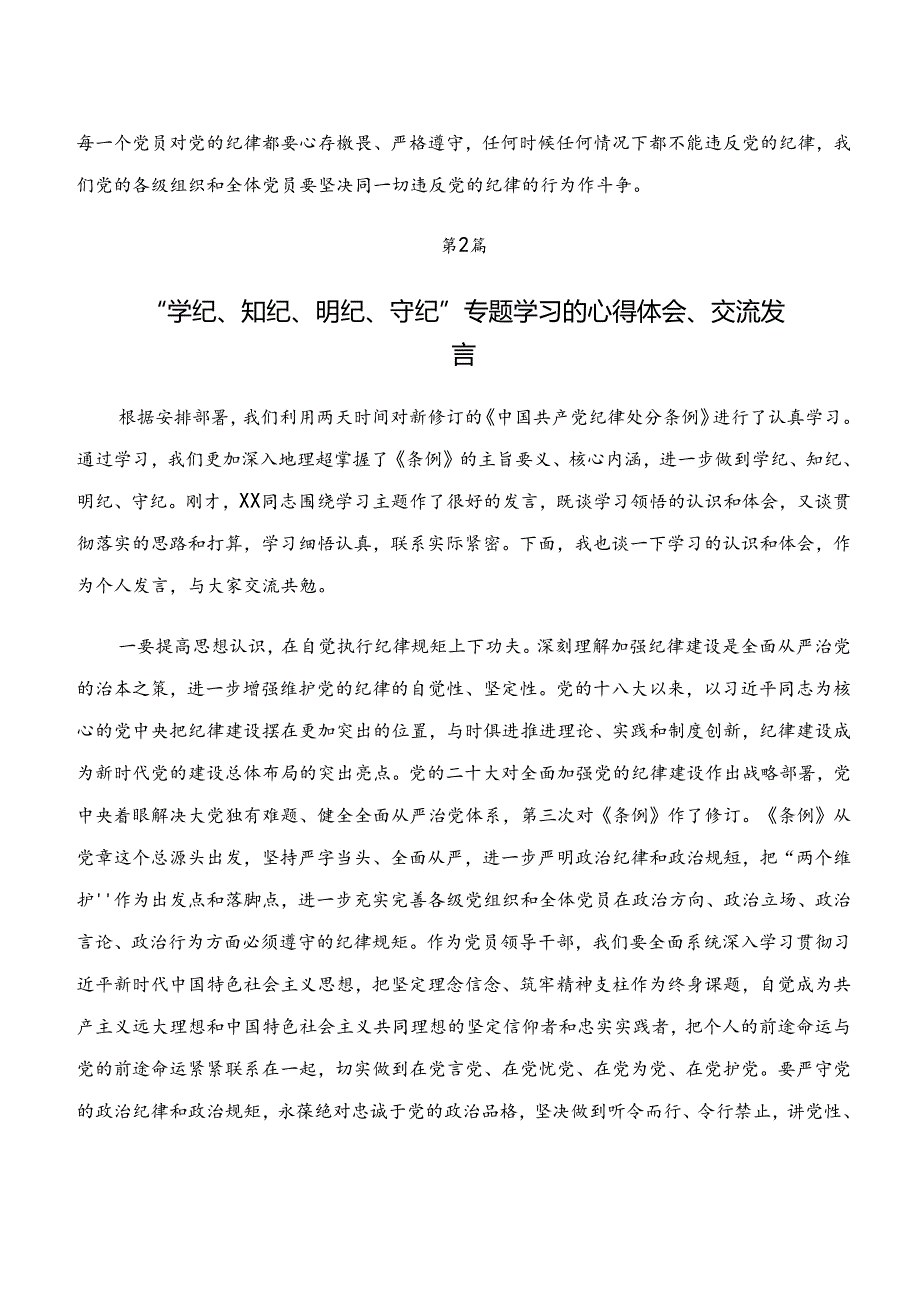 每一个党员对党的纪律都要心存敬畏、严格遵守，任何时候任何情况下都不能违反党的纪律，我们党的各级组织和全体党员要坚决同一切违反党的纪律的行为作斗争。

第2篇

“学纪、知纪、明纪、守纪”专题学习的心得体会、交流发言

根据安排部署，我们利用两天时间对新修订的《中国共产党纪律处分条例》进行了认真学习。通过学习，我们更加深入地理超掌握了《条例》的主旨要义、核心内涵，进一步做到学纪、知纪、明纪、守纪。刚才，XX同志围绕学习主题作了很好的发言，既谈学习领悟的认识和体会，又谈贯彻落实的思路和打算，学习细悟认真，联系实际紧密。下面，我也谈一下学习的认识和体会，作为个人发言，与大家交流共勉。

一要提高思想认识，在自觉执行纪律规矩上下功夫。深刻理解加强纪律建设是全面从严治党的治本之策，进一步增强维护党的纪律的自觉性、坚定性。党的十八大以来，以习近平同志为核心的党中央把纪律建设摆在更加突出的位置，与时俱进推进理论、实践和制度创新，纪律建设成为新时代党的建设总体布局的突出亮点。党的二十大对全面加强党的纪律建设作出战略部署，党中央着眼解决大党独有难题、健全全面从严治党体系，第三次对《条例》作了修订。《条例》从党章这个总源头出发，坚持严字当头、全面从严，进一步严明政治纪律和政治规矩，把“两个维护''作为出发点和落脚点，进一步充实完善各级党组织和全体党员在政治方向、政治立场、政治言论、政治行为方面必须遵守的纪律规矩。作为党员领导干部，我们要全面系统深入学习贯彻习近平新时代中国特色社会主义思想，把坚定理念信念、筑牢精神支柱作为终身课题，自觉成为共产主义远大理想和中国特色社会主义共同理想的坚定信仰者和忠实实践者，把个人的前途命运与党的前途命运紧紧联系在一起，切实做到在党言党、在党忧党、在党为党、在党护党。要严守党的政治纪律和政治规矩，永葆绝对忠诚于党的政治品格，坚决做到听令而行、令行禁止，讲党性、